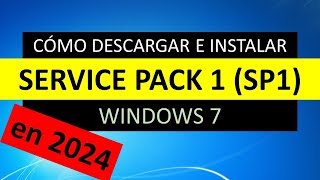 CÓMO DESCARGAR E INSTALAR
SERVICE PACK 1 (SP1)
WINDOWS 7
en 2024